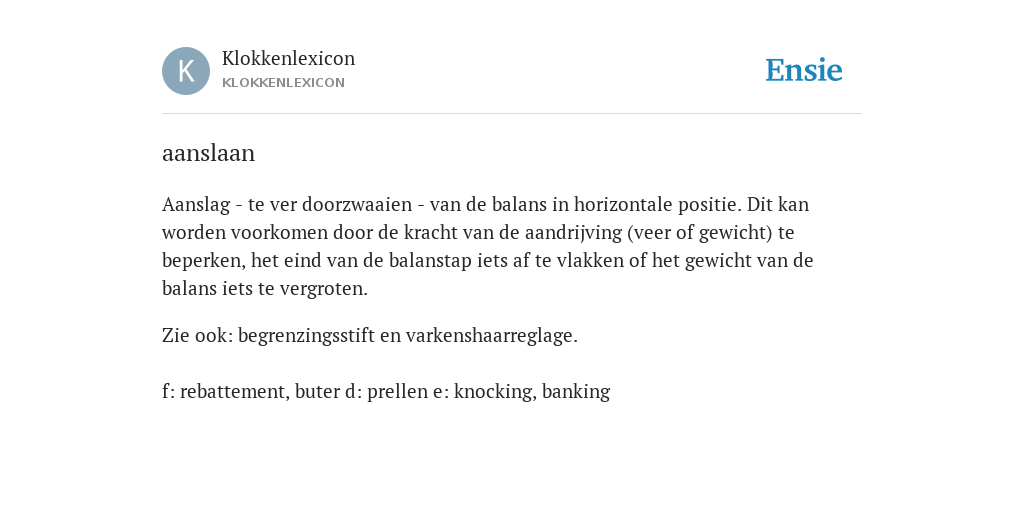 K

Klokkenlexicon
KLOKKENLEXICON

Ensie

aanslaan

Aanslag - te ver doorzwaaien - van de balans in horizontale positie. Dit kan worden voorkomen door de kracht van de aandrijving (veer of gewicht) te beperken, het eind van de balanstap iets af te vlakken of het gewicht van de balans iets te vergroten.

Zie ook: begrenzingsstift en varkenshaarreglage.

f: rebattement, buter d: prellen e: knocking, banking